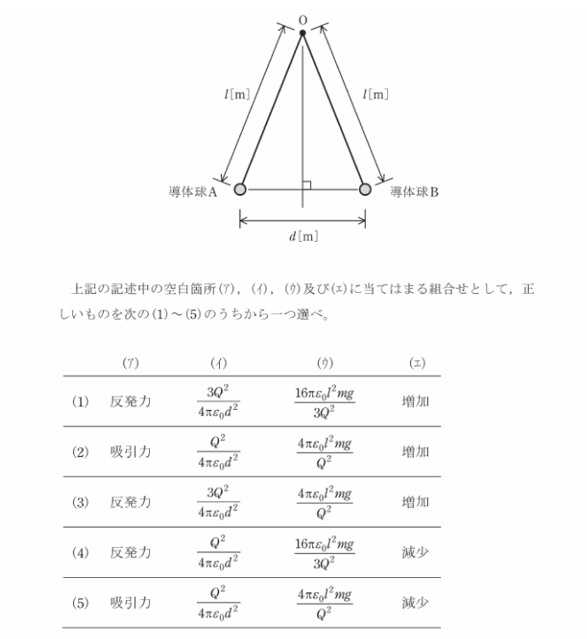 O

$l$[m]

$l$[m]

導体球A

導体球B

$d$[m]

上記の記述中の空白箇所(ア)，(イ)，(ウ)及び(エ)に当てはまる組合せとして，正しいものを次の(1)～(5)のうちから一つ選べ。

| | (ア) | (イ) | (ウ) | (エ) |
|---|---|---|---|---|
| (1) | 反発力 | $\frac{3Q^2}{4\pi\varepsilon_0 d^2}$ | $\frac{16\pi\varepsilon_0 l^2 mg}{3Q^2}$ | 増加 |
| (2) | 吸引力 | $\frac{Q^2}{4\pi\varepsilon_0 d^2}$ | $\frac{4\pi\varepsilon_0 l^2 mg}{Q^2}$ | 増加 |
| (3) | 反発力 | $\frac{3Q^2}{4\pi\varepsilon_0 d^2}$ | $\frac{4\pi\varepsilon_0 l^2 mg}{Q^2}$ | 増加 |
| (4) | 反発力 | $\frac{Q^2}{4\pi\varepsilon_0 d^2}$ | $\frac{16\pi\varepsilon_0 l^2 mg}{3Q^2}$ | 減少 |
| (5) | 吸引力 | $\frac{Q^2}{4\pi\varepsilon_0 d^2}$ | $\frac{4\pi\varepsilon_0 l^2 mg}{Q^2}$ | 減少 |